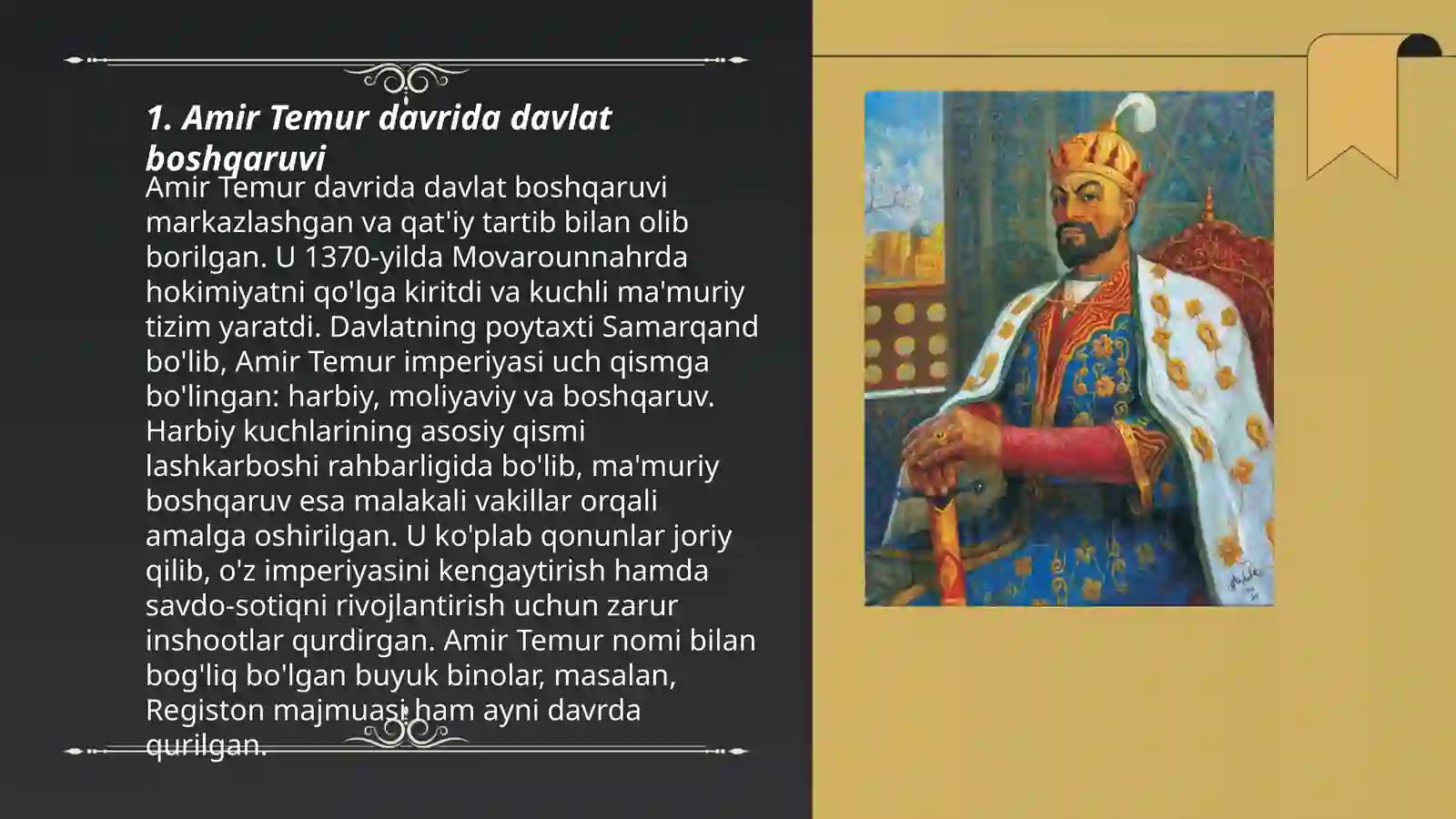 1. Amir Temur davrida davlat boshqaruvi

Amir Temur davrida davlat boshqaruvi markazlashgan va qat'iy tartib bilan olib borilgan. U 1370-yilda Movarounnahrda hokimiyatni qo'lga kiritdi va kuchli ma'muriy tizim yaratdi. Davlatning poytaxti Samarqand bo'lib, Amir Temur imperiyasi uch qismga bo'lingan: harbiy, moliyaviy va boshqaruv. Harbiy kuchlarining asosiy qismi lashkarboshi rahbarligida bo'lib, ma'muriy boshqaruv esa malakali vakillar orqali amalga oshirilgan. U ko'plab qonunlar joriy qilib, o'z imperiyasini kengaytirish hamda savdo-sotiqni rivojlantirish uchun zarur inshootlar qurdirgan. Amir Temur nomi bilan bog'liq bo'lgan buyuk binolar, masalan, Registon majmuasi ham ayni davrda qurilgan.